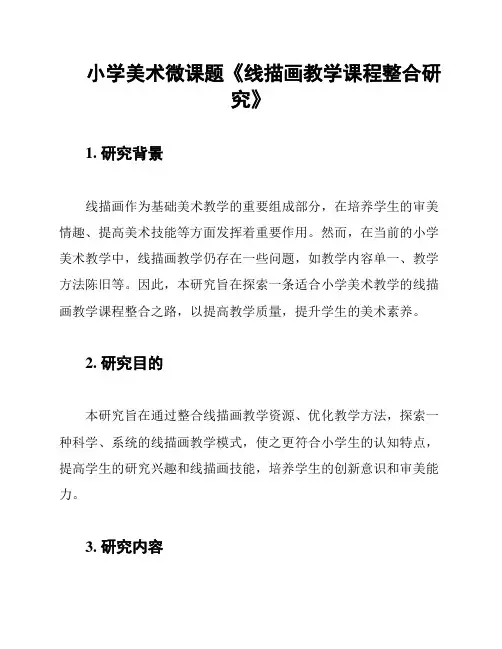 小学美术微课题《线描画教学课程整合研究》

1. 研究背景

线描画作为基础美术教学的重要组成部分，在培养学生的审美情趣、提高美术技能等方面发挥着重要作用。然而，在当前的小学美术教学中，线描画教学仍存在一些问题，如教学内容单一、教学方法陈旧等。因此，本研究旨在探索一条适合小学美术教学的线描画教学课程整合之路，以提高教学质量，提升学生的美术素养。

2. 研究目的

本研究旨在通过整合线描画教学资源、优化教学方法，探索一种科学、系统的线描画教学模式，使之更符合小学生的认知特点，提高学生的研究兴趣和线描画技能，培养学生的创新意识和审美能力。

3. 研究内容